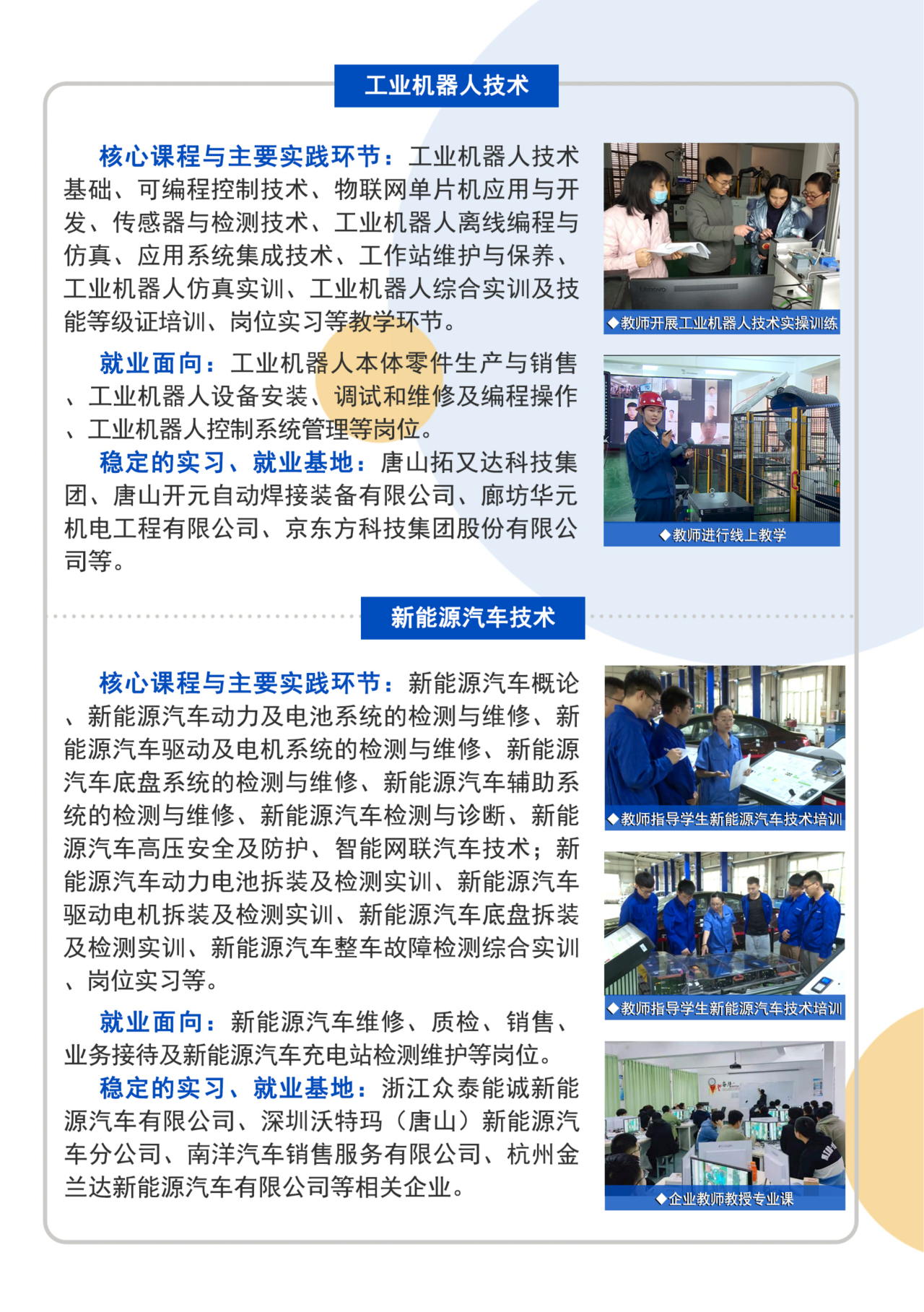 工业机器人技术

核心课程与主要实践环节：工业机器人技术基础、可编程控制技术、物联网单片机应用与开发、传感器与检测技术、工业机器人离线编程与仿真、应用系统集成技术、工作站维护与保养、工业机器人仿真实训、工业机器人综合实训及技能等级证培训、岗位实习等教学环节。

就业面向：工业机器人本体零件生产与销售、工业机器人设备安装、调试和维修及编程操作、工业机器人控制系统管理等岗位。

稳定的实习、就业基地：唐山拓又达科技集团、唐山开元自动焊接装备有限公司、廊坊华元机电工程有限公司、京东方科技集团股份有限公司等。

◆教师开展工业机器人技术实操训练

◆教师进行线上教学

新能源汽车技术

核心课程与主要实践环节：新能源汽车概论、新能源汽车动力及电池系统的检测与维修、新能源汽车驱动及电机系统的检测与维修、新能源汽车底盘系统的检测与维修、新能源汽车辅助系统的检测与维修、新能源汽车检测与诊断、新能源汽车高压安全及防护、智能网联汽车技术；新能源汽车动力电池拆装及检测实训、新能源汽车驱动电机拆装及检测实训、新能源汽车底盘拆装及检测实训、新能源汽车整车故障检测综合实训、岗位实习等。

就业面向：新能源汽车维修、质检、销售、业务接待及新能源汽车充电站检测维护等岗位。

稳定的实习、就业基地：浙江众泰能诚新能源汽车有限公司、深圳沃特玛（唐山）新能源汽车分公司、南洋汽车销售服务有限公司、杭州金兰达新能源汽车有限公司等相关企业。

◆教师指导学生新能源汽车技术培训

◆教师指导学生新能源汽车技术培训

◆企业教师教授专业课